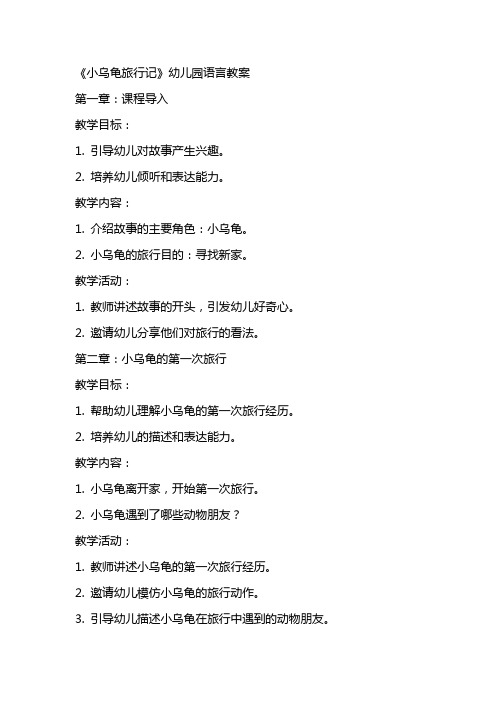 《小乌龟旅行记》幼儿园语言教案

第一章：课程导入

教学目标：

1. 引导幼儿对故事产生兴趣。

2. 培养幼儿倾听和表达能力。

教学内容：

1. 介绍故事的主要角色：小乌龟。

2. 小乌龟的旅行目的：寻找新家。

教学活动：

1. 教师讲述故事的开头，引发幼儿好奇心。

2. 邀请幼儿分享他们对旅行的看法。

第二章：小乌龟的第一次旅行

教学目标：

1. 帮助幼儿理解小乌龟的第一次旅行经历。

2. 培养幼儿的描述和表达能力。

教学内容：

1. 小乌龟离开家，开始第一次旅行。

2. 小乌龟遇到了哪些动物朋友？

教学活动：

1. 教师讲述小乌龟的第一次旅行经历。

2. 邀请幼儿模仿小乌龟的旅行动作。

3. 引导幼儿描述小乌龟在旅行中遇到的动物朋友。